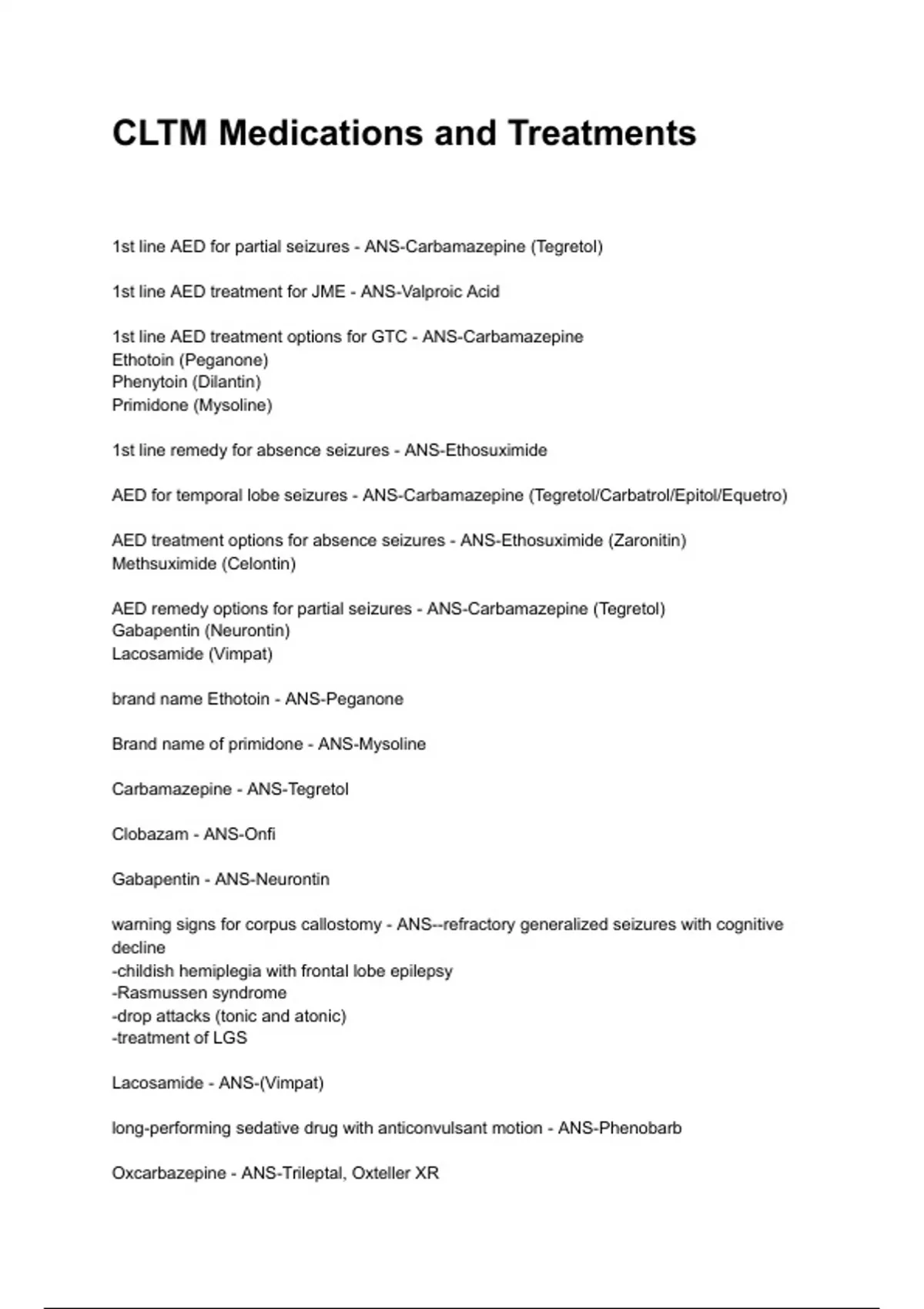 CLTM Medications and Treatments

1st line AED for partial seizures - ANS-Carbamazepine (Tegretol)

1st line AED treatment for JME - ANS-Valproic Acid

1st line AED treatment options for GTC - ANS-Carbamazepine
Ethotoin (Peganone)
Phenytoin (Dilantin)
Primidone (Mysoline)

1st line remedy for absence seizures - ANS-Ethosuximide

AED for temporal lobe seizures - ANS-Carbamazepine (Tegretol/Carbatrol/Epitol/Equetro)

AED treatment options for absence seizures - ANS-Ethosuximide (Zaronitin)
Methsuximide (Celontin)

AED remedy options for partial seizures - ANS-Carbamazepine (Tegretol)
Gabapentin (Neurontin)
Lacosamide (Vimpat)

brand name Ethotoin - ANS-Peganone

Brand name of primidone - ANS-Mysoline

Carbamazepine - ANS-Tegretol

Clobazam - ANS-Onfi

Gabapentin - ANS-Neurontin

warning signs for corpus callostomy - ANS--refractory generalized seizures with cognitive decline
-childish hemiplegia with frontal lobe epilepsy
-Rasmussen syndrome
-drop attacks (tonic and atonic)
-treatment of LGS

Lacosamide - ANS-(Vimpat)

long-performing sedative drug with anticonvulsant motion - ANS-Phenobarb

Oxcarbazepine - ANS-Trileptal, Oxteller XR